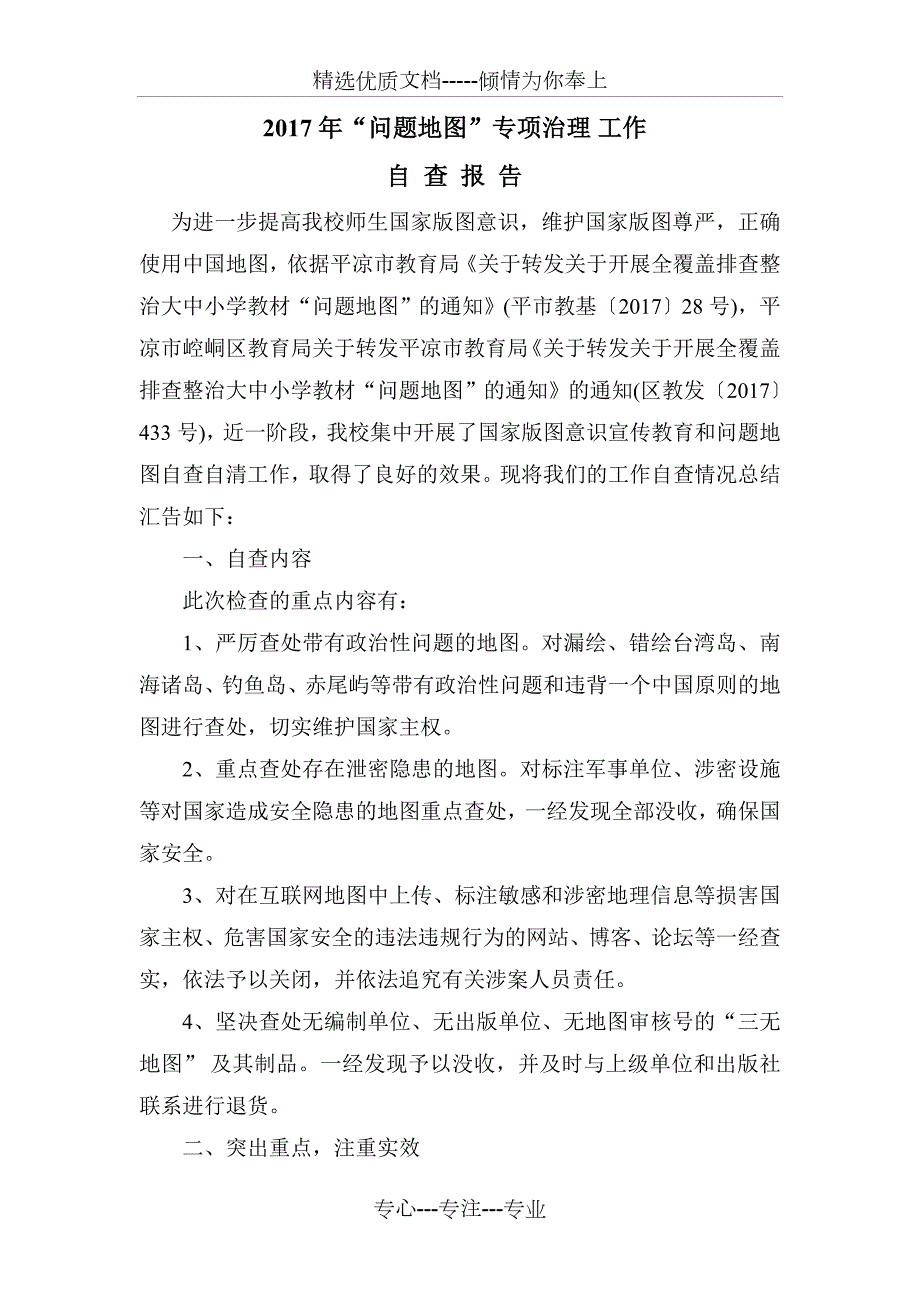 精选优质文档-----倾情为你奉上

2017 年“问题地图”专项治理 工作

自 查 报 告

为进一步提高我校师生国家版图意识，维护国家版图尊严，正确使用中国地图，依据平凉市教育局《关于转发关于开展全覆盖排查整治大中小学教材“问题地图”的通知》(平市教基〔2017〕28 号)，平凉市崆峒区教育局关于转发平凉市教育局《关于转发关于开展全覆盖排查整治大中小学教材“问题地图”的通知》的通知(区教发〔2017〕433 号)，近一阶段，我校集中开展了国家版图意识宣传教育和问题地图自查自清工作，取得了良好的效果。现将我们的工作自查情况总结汇告如下：

一、自查内容

此次检查的重点内容有：

1、严厉查处带有政治性问题的地图。对漏绘、错绘台湾岛、南海诸岛、钓鱼岛、赤尾屿等带有政治性问题和违背一个中国原则的地图进行查处，切实维护国家主权。

2、重点查处存在泄密隐患的地图。对标注军事单位、涉密设施等对国家造成安全隐患的地图重点查处，一经发现全部没收，确保国家安全。

3、对在互联网地图中上传、标注敏感和涉密地理信息等损害国家主权、危害国家安全的违法违规行为的网站、博客、论坛等一经查实，依法予以关闭，并依法追究有关涉案人员责任。

4、坚决查处无编制单位、无出版单位、无地图审核号的“三无地图” 及其制品。一经发现予以没收，并及时与上级单位和出版社联系进行退货。

二、突出重点，注重实效

专心---专注---专业